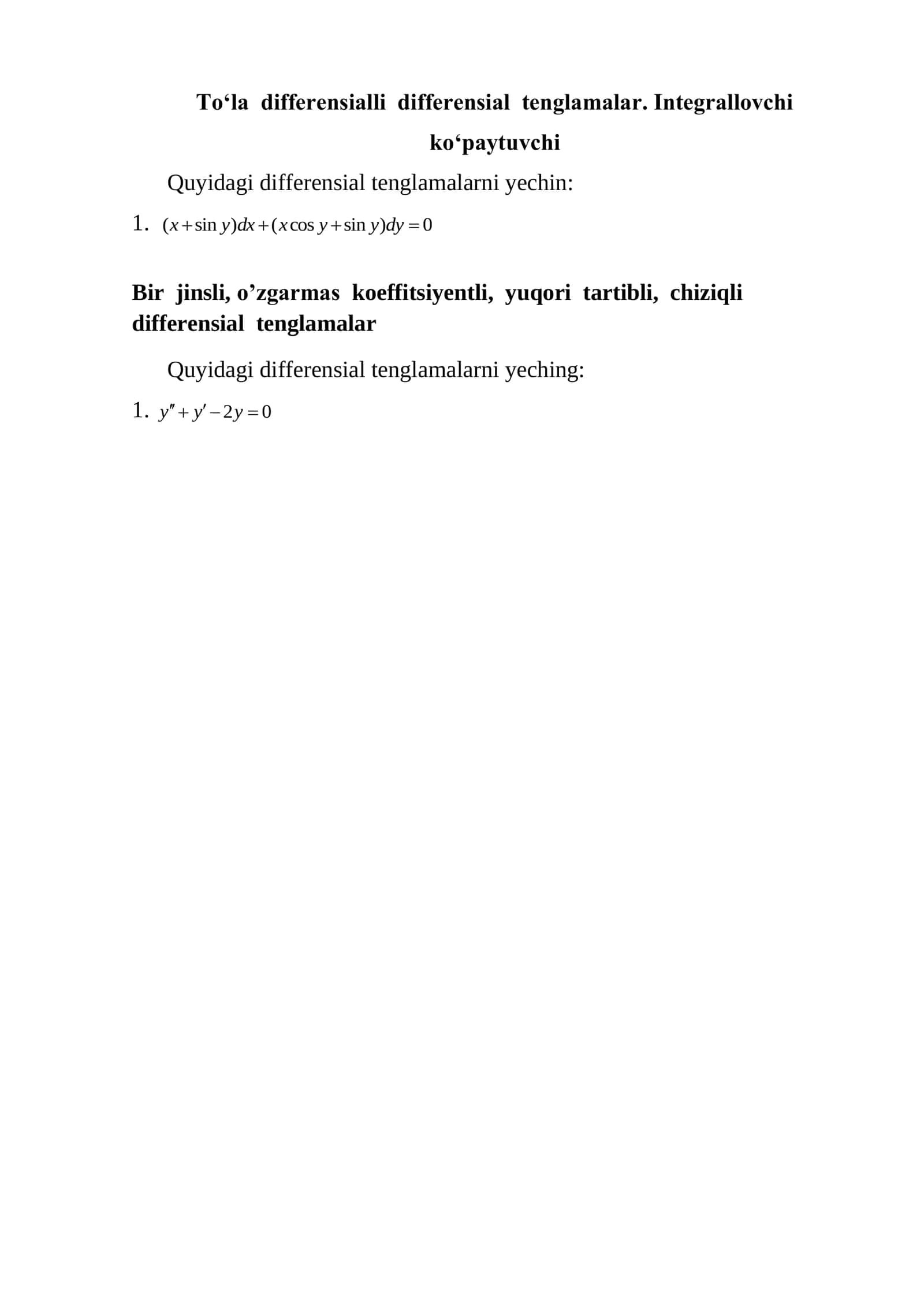 To‘la differensialli differensial tenglamalar. Integrallovchi ko‘paytuvchi

Quyidagi differensial tenglamalarni yechin:

1. $(x+\sin y)dx+(x\cos y+\sin y)dy=0$

Bir jinsli, o’zgarmas koeffitsiyentli, yuqori tartibli, chiziqli differensial tenglamalar

Quyidagi differensial tenglamalarni yeching:

1. $y''+y'-2y=0$